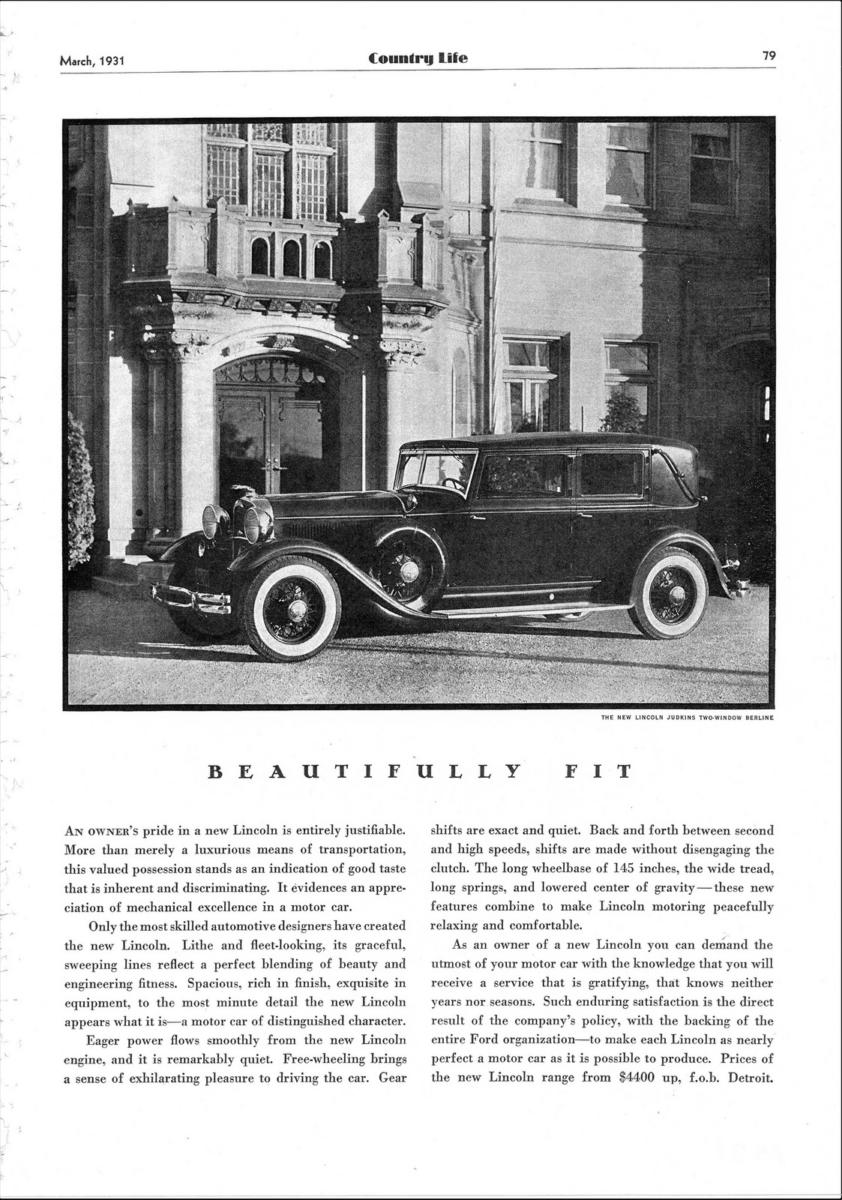 March, 1931 Country Life 79

THE NEW LINCOLN JUDKINS TWO-WINDOW BERLINE

BEAUTIFULLY FIT

AN OWNER'S pride in a new Lincoln is entirely justifiable. More than merely a luxurious means of transportation, this valued possession stands as an indication of good taste that is inherent and discriminating. It evidences an appreciation of mechanical excellence in a motor car.

Only the most skilled automotive designers have created the new Lincoln. Lithe and fleet-looking, its graceful, sweeping lines reflect a perfect blending of beauty and engineering fitness. Spacious, rich in finish, exquisite in equipment, to the most minute detail the new Lincoln appears what it is—a motor car of distinguished character.

Eager power flows smoothly from the new Lincoln engine, and it is remarkably quiet. Free-wheeling brings a sense of exhilarating pleasure to driving the car. Gear shifts are exact and quiet. Back and forth between second and high speeds, shifts are made without disengaging the clutch. The long wheelbase of 145 inches, the wide tread, long springs, and lowered center of gravity—these new features combine to make Lincoln motoring peacefully relaxing and comfortable.

As an owner of a new Lincoln you can demand the utmost of your motor car with the knowledge that you will receive a service that is gratifying, that knows neither years nor seasons. Such enduring satisfaction is the direct result of the company's policy, with the backing of the entire Ford organization—to make each Lincoln as nearly perfect a motor car as it is possible to produce. Prices of the new Lincoln range from $4400 up, f.o.b. Detroit.